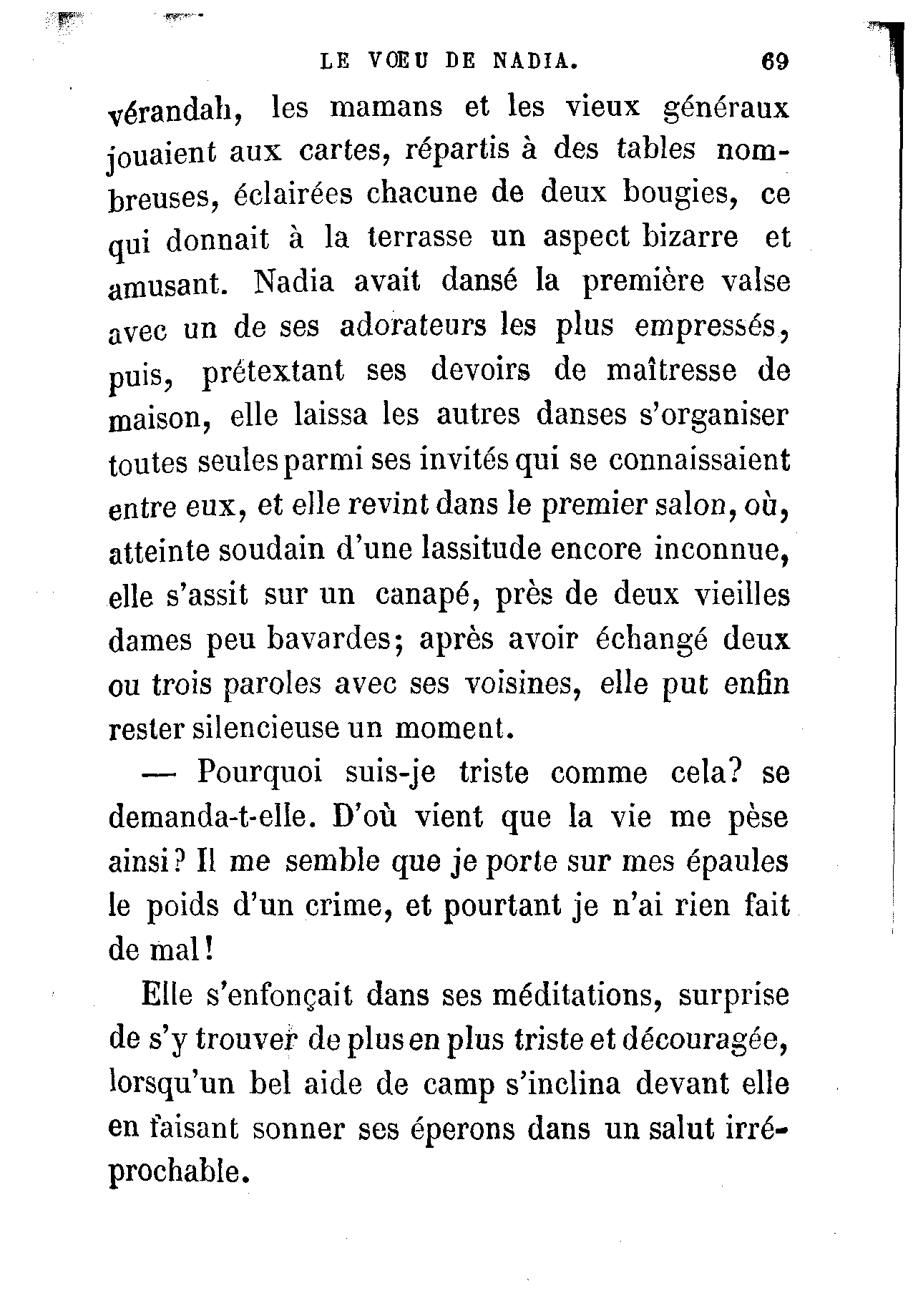 LE VŒU DE NADIA. 69

vérandah, les mamans et les vieux généraux jouaient aux cartes, répartis à des tables nombreuses, éclairées chacune de deux bougies, ce qui donnait à la terrasse un aspect bizarre et amusant. Nadia avait dansé la première valse avec un de ses adorateurs les plus empressés, puis, prétextant ses devoirs de maîtresse de maison, elle laissa les autres danses s'organiser toutes seules parmi ses invités qui se connaissaient entre eux, et elle revint dans le premier salon, où, atteinte soudain d'une lassitude encore inconnue, elle s'assit sur un canapé, près de deux vieilles dames peu bavardes; après avoir échangé deux ou trois paroles avec ses voisines, elle put enfin rester silencieuse un moment.

— Pourquoi suis-je triste comme cela? se demanda-t-elle. D'où vient que la vie me pèse ainsi? Il me semble que je porte sur mes épaules le poids d'un crime, et pourtant je n'ai rien fait de mal!

Elle s'enfonçait dans ses méditations, surprise de s'y trouver de plus en plus triste et découragée, lorsqu'un bel aide de camp s'inclina devant elle en faisant sonner ses éperons dans un salut irréprochable.